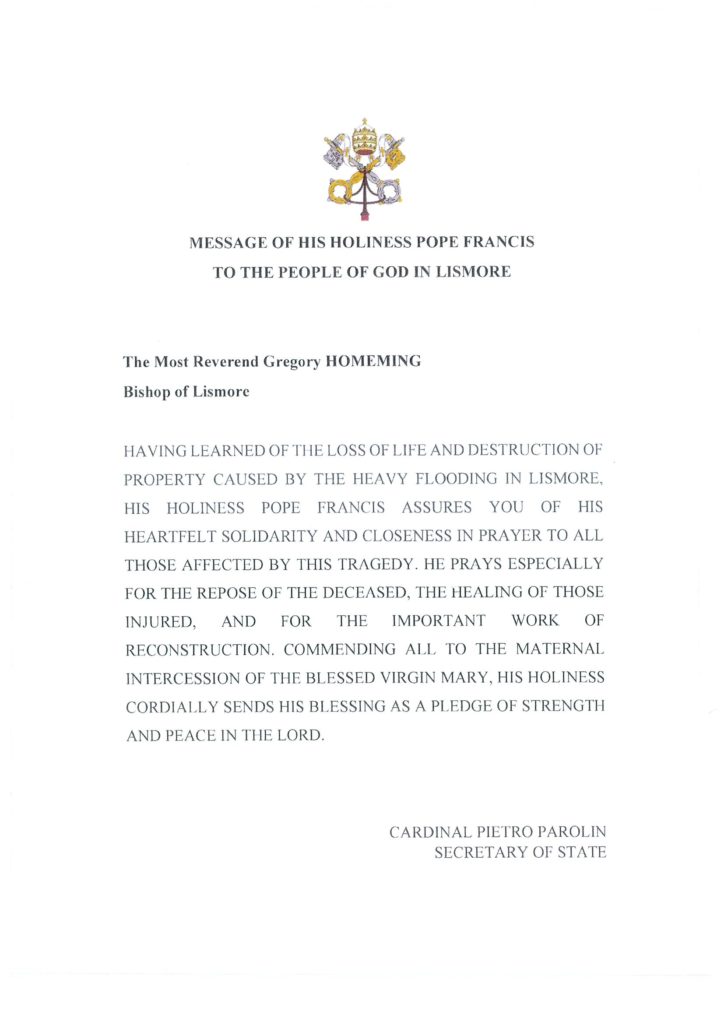 MESSAGE OF HIS HOLINESS POPE FRANCIS
TO THE PEOPLE OF GOD IN LISMORE

The Most Reverend Gregory HOMEMING
Bishop of Lismore

HAVING LEARNED OF THE LOSS OF LIFE AND DESTRUCTION OF PROPERTY CAUSED BY THE HEAVY FLOODING IN LISMORE, HIS HOLINESS POPE FRANCIS ASSURES YOU OF HIS HEARTFELT SOLIDARITY AND CLOSENESS IN PRAYER TO ALL THOSE AFFECTED BY THIS TRAGEDY. HE PRAYS ESPECIALLY FOR THE REPOSE OF THE DECEASED, THE HEALING OF THOSE INJURED, AND FOR THE IMPORTANT WORK OF RECONSTRUCTION. COMMENDING ALL TO THE MATERNAL INTERCESSION OF THE BLESSED VIRGIN MARY, HIS HOLINESS CORDIALLY SENDS HIS BLESSING AS A PLEDGE OF STRENGTH AND PEACE IN THE LORD.

CARDINAL PIETRO PAROLIN
SECRETARY OF STATE